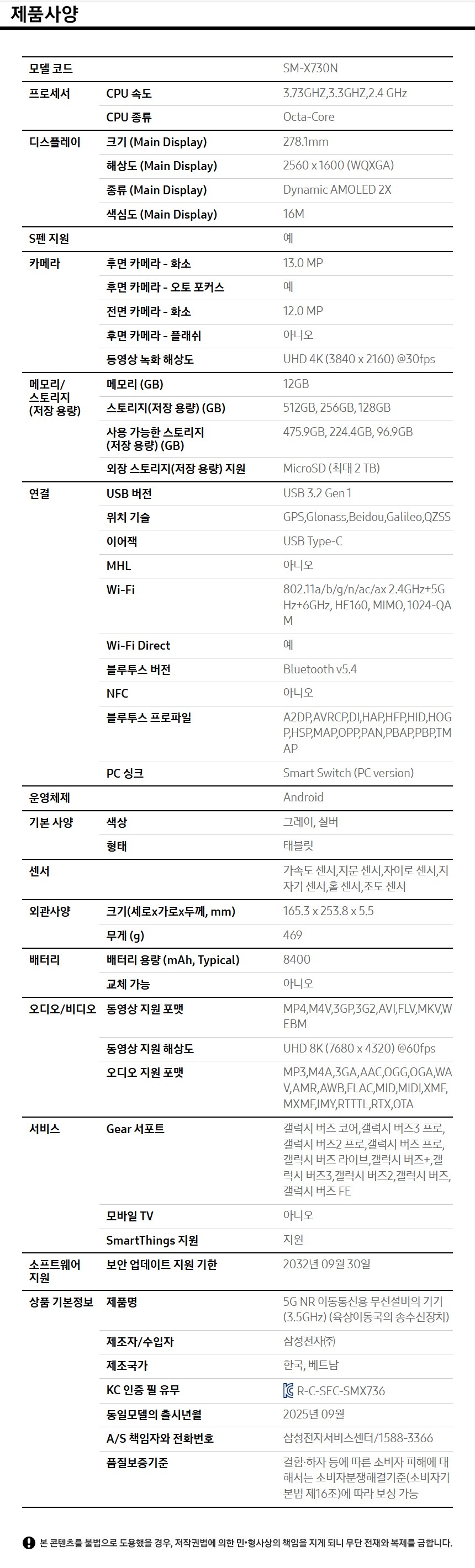 제품사양

| | | |
|---|---|---|
| 모델 코드 | | SM-X730N |
| 프로세서 | CPU 속도 | 3.73GHZ,3.3GHZ,2.4 GHz |
| | CPU 종류 | Octa-Core |
| 디스플레이 | 크기 (Main Display) | 278.1mm |
| | 해상도 (Main Display) | 2560 x 1600 (WQXGA) |
| | 종류 (Main Display) | Dynamic AMOLED 2X |
| | 색심도 (Main Display) | 16M |
| S펜 지원 | | 예 |
| 카메라 | 후면 카메라 - 화소 | 13.0 MP |
| | 후면 카메라 - 오토 포커스 | 예 |
| | 전면 카메라 - 화소 | 12.0 MP |
| | 후면 카메라 - 플래쉬 | 아니오 |
| | 동영상 녹화 해상도 | UHD 4K (3840 x 2160) @30fps |
| 메모리/ 스토리지 (저장 용량) | 메모리 (GB) | 12GB |
| | 스토리지(저장 용량) (GB) | 512GB, 256GB, 128GB |
| | 사용 가능한 스토리지 (저장 용량) (GB) | 475.9GB, 224.4GB, 96.9GB |
| | 외장 스토리지(저장 용량) 지원 | MicroSD (최대 2 TB) |
| 연결 | USB 버전 | USB 3.2 Gen 1 |
| | 위치 기술 | GPS,Glonass,Beidou,Galileo,QZSS |
| | 이어잭 | USB Type-C |
| | MHL | 아니오 |
| | Wi-Fi | 802.11a/b/g/n/ac/ax 2.4GHz+5GHz+6GHz, HE160, MIMO, 1024-QAM |
| | Wi-Fi Direct | 예 |
| | 블루투스 버전 | Bluetooth v5.4 |
| | NFC | 아니오 |
| | 블루투스 프로파일 | A2DP,AVRCP,DI,HAP,HFP,HID,HOGP,HSP,MAP,OPP,PAN,PBAP,PBP,TMAP |
| | PC 싱크 | Smart Switch (PC version) |
| 운영체제 | | Android |
| 기본 사양 | 색상 | 그레이, 실버 |
| | 형태 | 태블릿 |
| 센서 | | 가속도 센서,지문 센서,자이로 센서,지자기 센서,홀 센서,조도 센서 |
| 외관사양 | 크기(세로x가로x두께, mm) | 165.3 x 253.8 x 5.5 |
| | 무게 (g) | 469 |
| 배터리 | 배터리 용량 (mAh, Typical) | 8400 |
| | 교체 가능 | 아니오 |
| 오디오/비디오 | 동영상 지원 포맷 | MP4,M4V,3GP,3G2,AVI,FLV,MKV,WEBM |
| | 동영상 지원 해상도 | UHD 8K (7680 x 4320) @60fps |
| | 오디오 지원 포맷 | MP3,M4A,3GA,AAC,OGG,OGA,WAV,AMR,AWB,FLAC,MID,MIDI,XMF,MXMF,IMY,RTTTL,RTX,OTA |
| 서비스 | Gear 서포트 | 갤럭시 버즈 코어,갤럭시 버즈3 프로,갤럭시 버즈2 프로,갤럭시 버즈 프로,갤럭시 버즈 라이브,갤럭시 버즈+,갤럭시 버즈3,갤럭시 버즈2,갤럭시 버즈,갤럭시 버즈 FE |
| | 모바일 TV | 아니오 |
| | SmartThings 지원 | 지원 |
| 소프트웨어 지원 | 보안 업데이트 지원 기한 | 2032년 09월 30일 |
| 상품 기본정보 | 제품명 | 5G NR 이동통신용 무선설비의 기기 (3.5GHz) (육상이동국의 송수신장치) |
| | 제조자/수입자 | 삼성전자㈜ |
| | 제조국가 | 한국, 베트남 |
| | KC 인증 필 유무 | R-C-SEC-SMX736 |
| | 동일모델의 출시년월 | 2025년 09월 |
| | A/S 책임자와 전화번호 | 삼성전자서비스센터/1588-3366 |
| | 품질보증기준 | 결함·하자 등에 따른 소비자 피해에 대해서는 소비자분쟁해결기준(소비자기본법 제16조)에 따라 보상 가능 |

본 콘텐츠를 불법으로 도용했을 경우, 저작권법에 의한 민•형사상의 책임을 지게 되니 무단 전재와 복제를 금합니다.